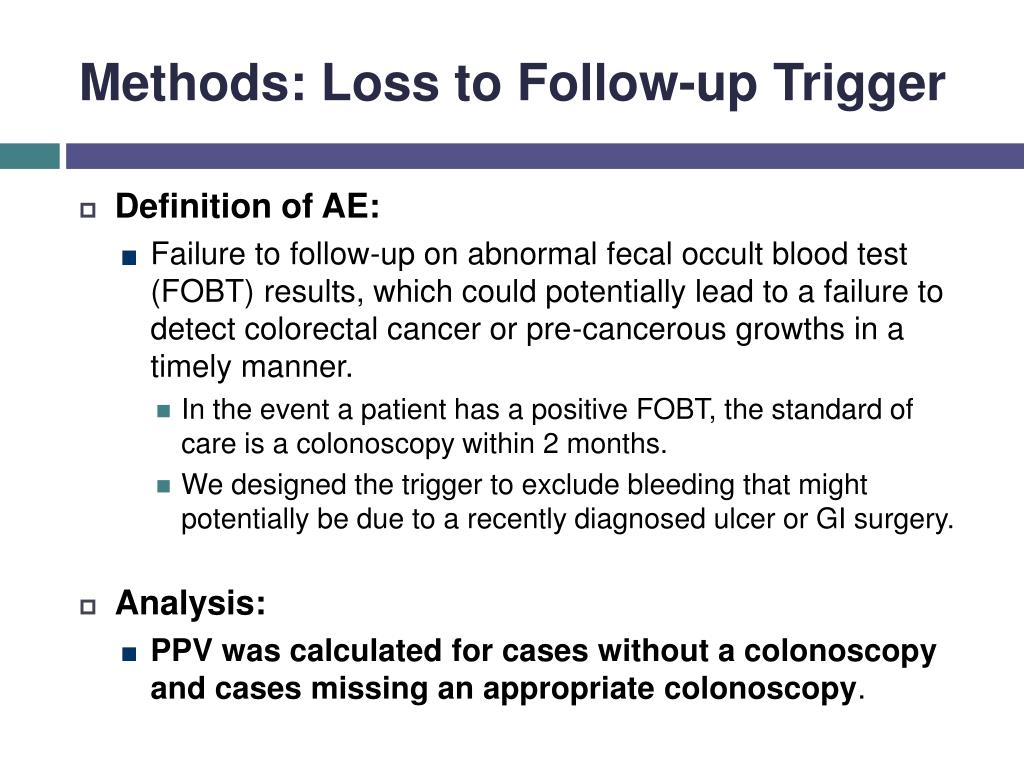 Methods: Loss to Follow-up Trigger

Definition of AE:

Failure to follow-up on abnormal fecal occult blood test (FOBT) results, which could potentially lead to a failure to detect colorectal cancer or pre-cancerous growths in a timely manner.

In the event a patient has a positive FOBT, the standard of care is a colonoscopy within 2 months.

We designed the trigger to exclude bleeding that might potentially be due to a recently diagnosed ulcer or GI surgery.

Analysis:

PPV was calculated for cases without a colonoscopy and cases missing an appropriate colonoscopy.